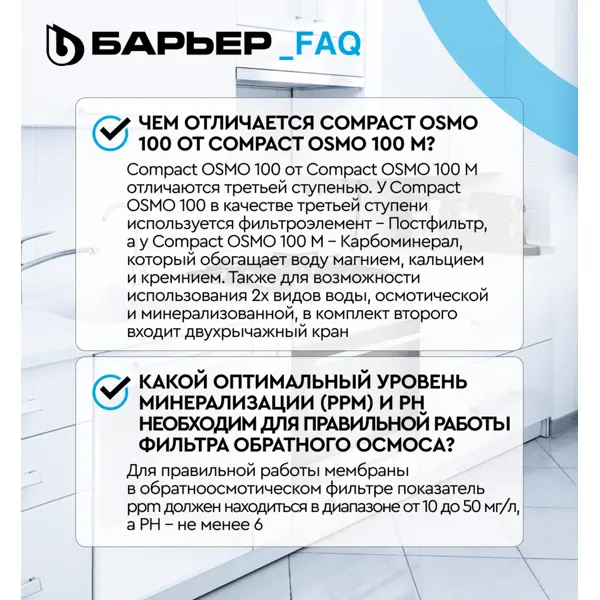 БАРЬЕР _FAQ

ЧЕМ ОТЛИЧАЕТСЯ COMPACT OSMO 100 ОТ COMPACT OSMO 100 M?

Compact OSMO 100 от Compact OSMO 100 M отличаются третьей ступенью. У Compact OSMO 100 в качестве третьей ступени используется фильтроэлемент – Постфильтр, а у Compact OSMO 100 M – Карбоминерал, который обогащает воду магнием, кальцием и кремнием. Также для возможности использования 2х видов воды, осмотической и минерализованной, в комплект второго входит двухрычажный кран

КАКОЙ ОПТИМАЛЬНЫЙ УРОВЕНЬ МИНЕРАЛИЗАЦИИ (PPM) И PH НЕОБХОДИМ ДЛЯ ПРАВИЛЬНОЙ РАБОТЫ ФИЛЬТРА ОБРАТНОГО ОСМОСА?

Для правильной работы мембраны в обратноосмотическом фильтре показатель ppm должен находиться в диапазоне от 10 до 50 мг/л, а PH – не менее 6